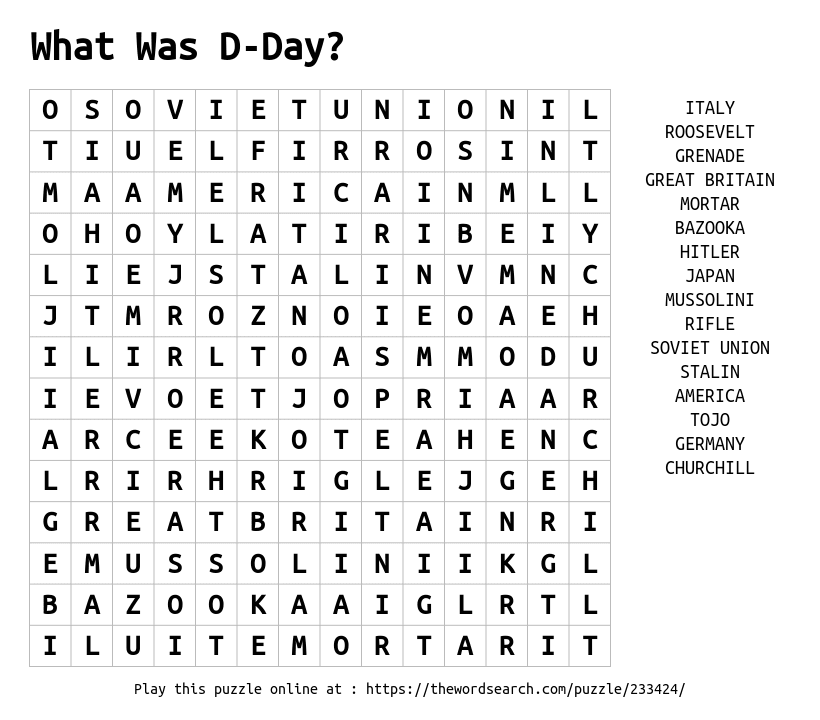 What Was D-Day?

| O | S | O | V | I | E | T | U | N | I | O | N | I | L |
|---|---|---|---|---|---|---|---|---|---|---|---|---|---|
| T | I | U | E | L | F | I | R | R | O | S | I | N | T |
| M | A | A | M | E | R | I | C | A | I | N | M | L | L |
| O | H | O | Y | L | A | T | I | R | I | B | E | I | Y |
| L | I | E | J | S | T | A | L | I | N | V | M | N | C |
| J | T | M | R | O | Z | N | O | I | E | O | A | E | H |
| I | L | I | R | L | T | O | A | S | M | M | O | D | U |
| I | E | V | O | E | T | J | O | P | R | I | A | A | R |
| A | R | C | E | E | K | O | T | E | A | H | E | N | C |
| L | R | I | R | H | R | I | G | L | E | J | G | E | H |
| G | R | E | A | T | B | R | I | T | A | I | N | R | I |
| E | M | U | S | S | O | L | I | N | I | I | K | G | L |
| B | A | Z | O | O | K | A | A | I | G | L | R | T | L |
| I | L | U | I | T | E | M | O | R | T | A | R | I | T |

ITALY
ROOSEVELT
GRENADE
GREAT BRITAIN
MORTAR
BAZOOKA
HITLER
JAPAN
MUSSOLINI
RIFLE
SOVIET UNION
STALIN
AMERICA
TOJO
GERMANY
CHURCHILL

Play this puzzle online at : https://thewordsearch.com/puzzle/233424/